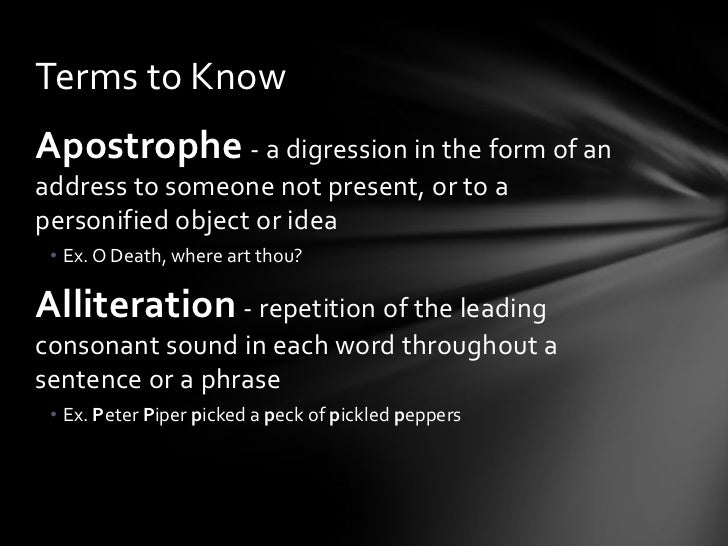 Terms to Know

Apostrophe - a digression in the form of an address to someone not present, or to a personified object or idea

• Ex. O Death, where art thou?

Alliteration - repetition of the leading consonant sound in each word throughout a sentence or a phrase

• Ex. Peter Piper picked a peck of pickled peppers